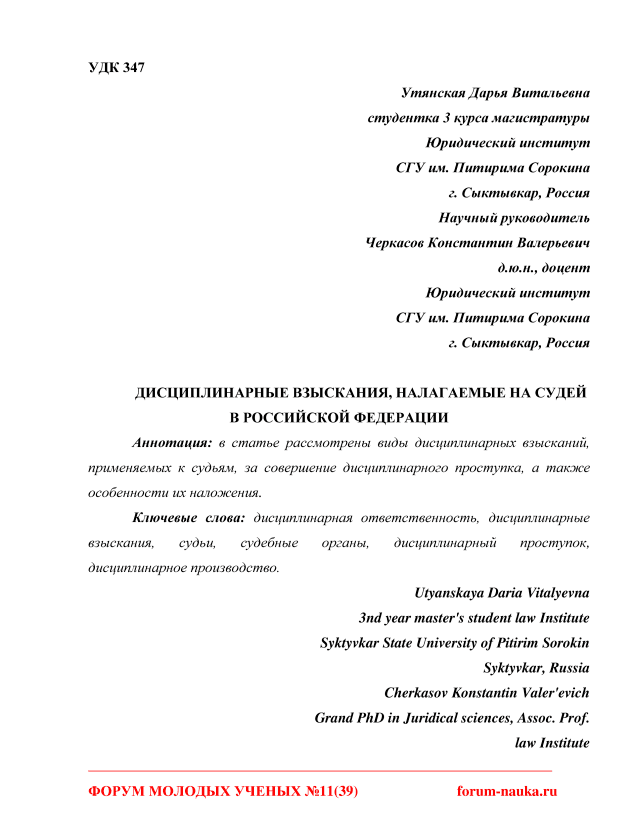 УДК 347

Утянская Дарья Витальевна
студентка 3 курса магистратуры
Юридический институт
СГУ им. Питирима Сорокина
г. Сыктывкар, Россия
Научный руководитель
Черкасов Константин Валерьевич
д.ю.н., доцент
Юридический институт
СГУ им. Питирима Сорокина
г. Сыктывкар, Россия

ДИСЦИПЛИНАРНЫЕ ВЗЫСКАНИЯ, НАЛАГАЕМЫЕ НА СУДЕЙ В РОССИЙСКОЙ ФЕДЕРАЦИИ

Аннотация: в статье рассмотрены виды дисциплинарных взысканий, применяемых к судьям, за совершение дисциплинарного проступка, а также особенности их наложения.

Ключевые слова: дисциплинарная ответственность, дисциплинарные взыскания, судьи, судебные органы, дисциплинарный проступок, дисциплинарное производство.

Utyanskaya Daria Vitalyevna
3nd year master's student law Institute
Syktyvkar State University of Pitirim Sorokin
Syktyvkar, Russia
Cherkasov Konstantin Valer'evich
Grand PhD in Juridical sciences, Assoc. Prof.
law Institute

ФОРУМ МОЛОДЫХ УЧЕНЫХ №11(39)
forum-nauka.ru